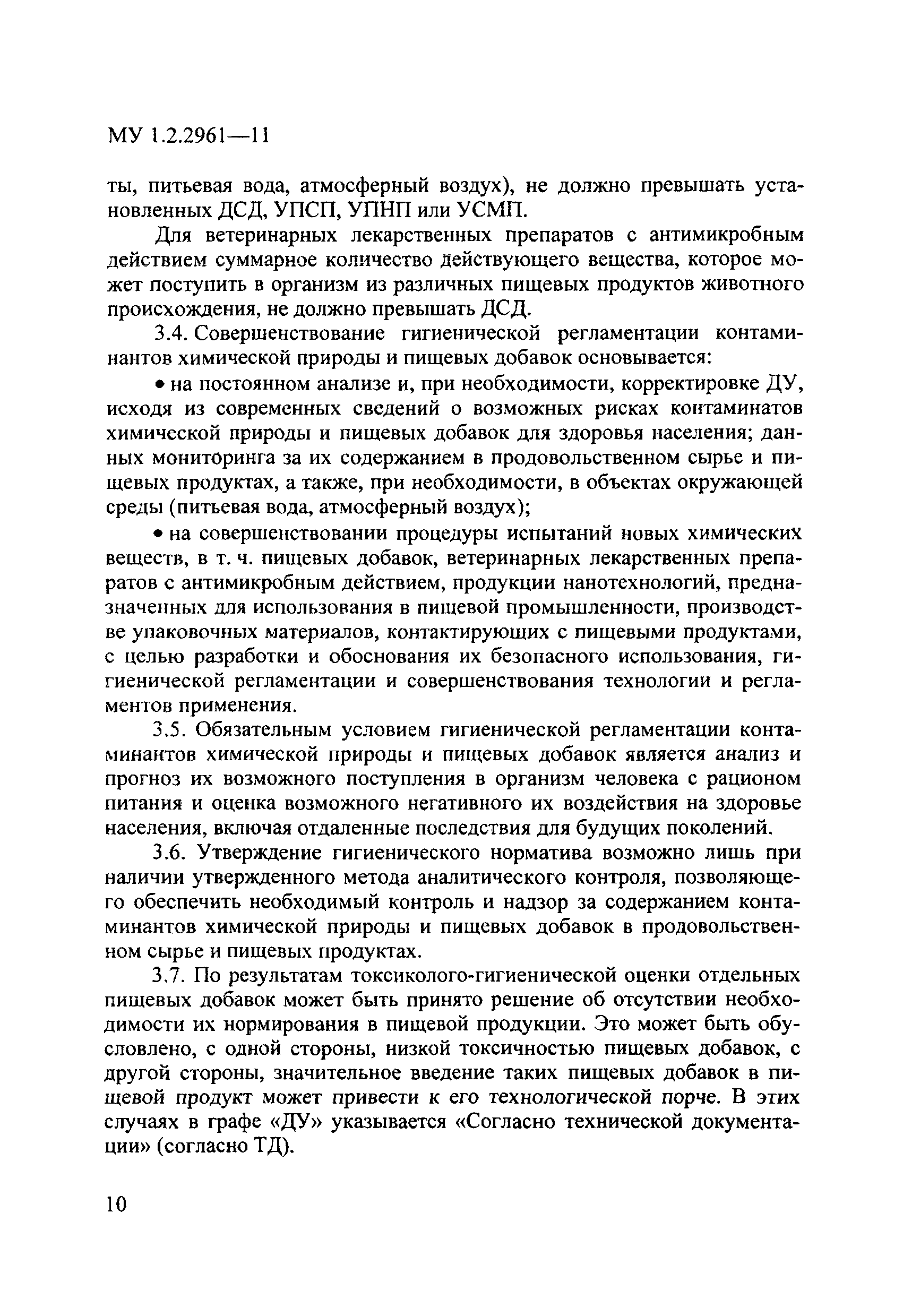 МУ 1.2.2961—11

ты, питьевая вода, атмосферный воздух), не должно превышать установленных ДСД, УПСП, УПНП или УСМП.

Для ветеринарных лекарственных препаратов с антимикробным действием суммарное количество действующего вещества, которое может поступить в организм из различных пищевых продуктов животного происхождения, не должно превышать ДСД.

3.4. Совершенствование гигиенической регламентации контаминантов химической природы и пищевых добавок основывается:

• на постоянном анализе и, при необходимости, корректировке ДУ, исходя из современных сведений о возможных рисках контаминатов химической природы и пищевых добавок для здоровья населения; данных мониторинга за их содержанием в продовольственном сырье и пищевых продуктах, а также, при необходимости, в объектах окружающей среды (питьевая вода, атмосферный воздух);

• на совершенствовании процедуры испытаний новых химических веществ, в т. ч. пищевых добавок, ветеринарных лекарственных препаратов с антимикробным действием, продукции нанотехнологий, предназначенных для использования в пищевой промышленности, производстве упаковочных материалов, контактирующих с пищевыми продуктами, с целью разработки и обоснования их безопасного использования, гигиенической регламентации и совершенствования технологии и регламентов применения.

3.5. Обязательным условием гигиенической регламентации контаминантов химической природы и пищевых добавок является анализ и прогноз их возможного поступления в организм человека с рационом питания и оценка возможного негативного их воздействия на здоровье населения, включая отдаленные последствия для будущих поколений.

3.6. Утверждение гигиенического норматива возможно лишь при наличии утвержденного метода аналитического контроля, позволяющего обеспечить необходимый контроль и надзор за содержанием контаминантов химической природы и пищевых добавок в продовольственном сырье и пищевых продуктах.

3.7. По результатам токсиколого-гигиенической оценки отдельных пищевых добавок может быть принято решение об отсутствии необходимости их нормирования в пищевой продукции. Это может быть обусловлено, с одной стороны, низкой токсичностью пищевых добавок, с другой стороны, значительное введение таких пищевых добавок в пищевой продукт может привести к его технологической порче. В этих случаях в графе «ДУ» указывается «Согласно технической документации» (согласно ТД).

10